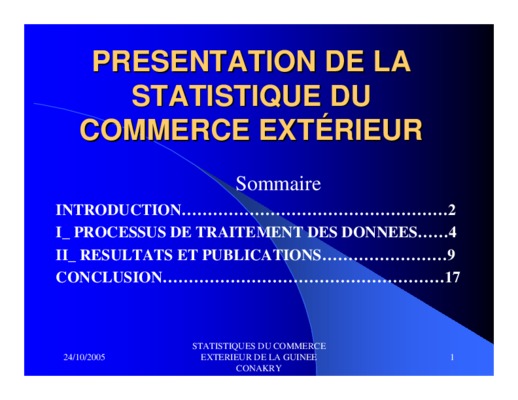 PRESENTATION DE LA STATISTIQUE DU COMMERCE EXTÉRIEUR

Sommaire

INTRODUCTION 2
I_ PROCESSUS DE TRAITEMENT DES DONNEES 4
II_ RESULTATS ET PUBLICATIONS 9
CONCLUSION 17

24/10/2005

STATISTIQUES DU COMMERCE EXTERIEUR DE LA GUINEE CONAKRY

1